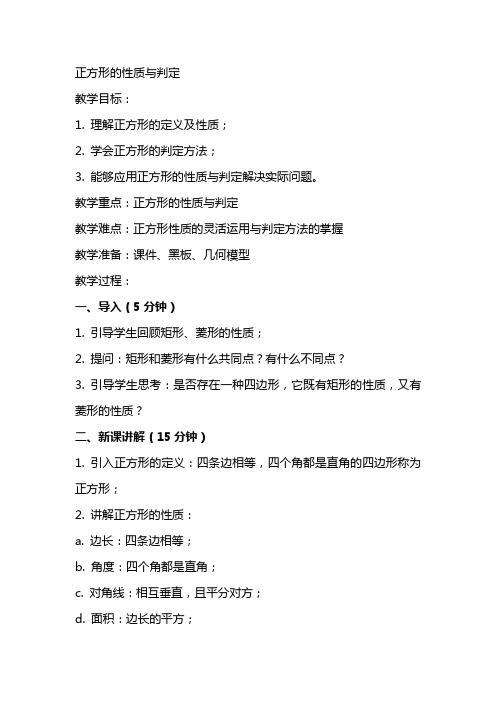 正方形的性质与判定

教学目标：

1. 理解正方形的定义及性质；

2. 学会正方形的判定方法；

3. 能够应用正方形的性质与判定解决实际问题。

教学重点：正方形的性质与判定

教学难点：正方形性质的灵活运用与判定方法的掌握

教学准备：课件、黑板、几何模型

教学过程：

一、导入（5 分钟）

1. 引导学生回顾矩形、菱形的性质；

2. 提问：矩形和菱形有什么共同点？有什么不同点？

3. 引导学生思考：是否存在一种四边形，它既有矩形的性质，又有菱形的性质？

二、新课讲解（15 分钟）

1. 引入正方形的定义：四条边相等，四个角都是直角的四边形称为正方形；

2. 讲解正方形的性质：

a. 边长：四条边相等；

b. 角度：四个角都是直角；

c. 对角线：相互垂直，且平分对方；

d. 面积：边长的平方；